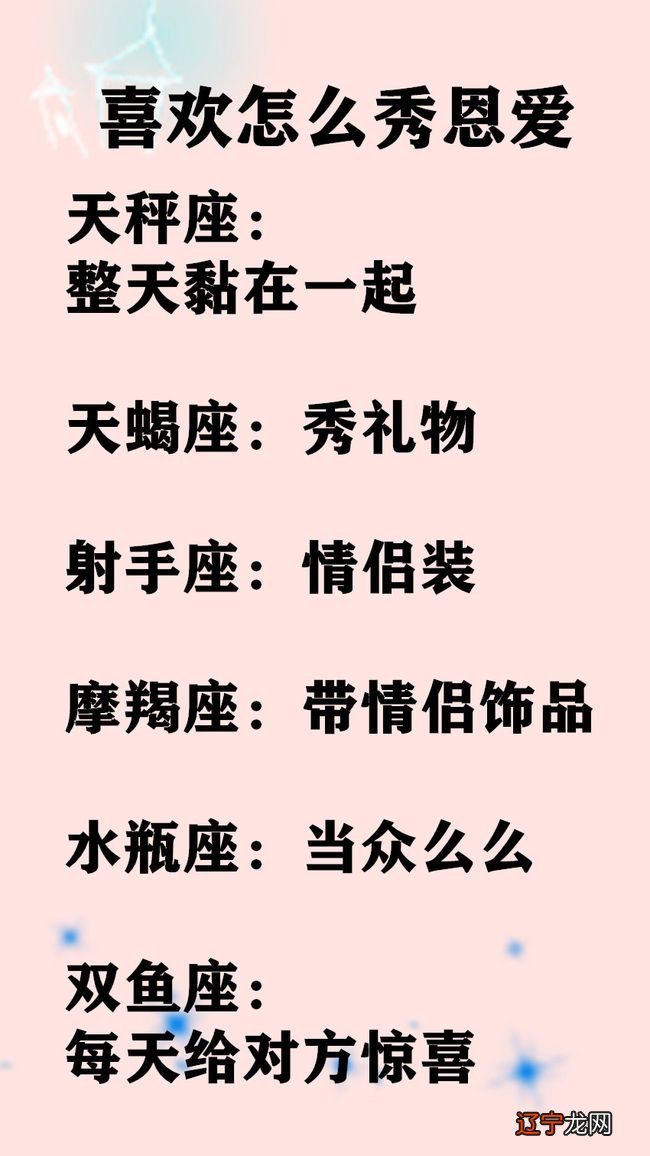 喜欢怎么秀恩爱

天秤座：
整天黏在一起

天蝎座：秀礼物

射手座：情侣装

摩羯座：带情侣饰品

水瓶座：当众么么

双鱼座：
每天给对方惊喜

辽宁龙网